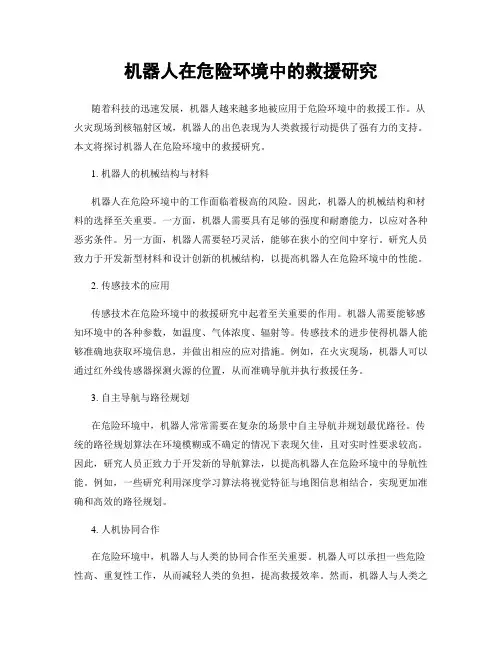 机器人在危险环境中的救援研究

随着科技的迅速发展，机器人越来越多地被应用于危险环境中的救援工作。从火灾现场到核辐射区域，机器人的出色表现为人类救援行动提供了强有力的支持。本文将探讨机器人在危险环境中的救援研究。

1. 机器人的机械结构与材料

机器人在危险环境中的工作面临着极高的风险。因此，机器人的机械结构和材料的选择至关重要。一方面，机器人需要具有足够的强度和耐磨能力，以应对各种恶劣条件。另一方面，机器人需要轻巧灵活，能够在狭小的空间中穿行。研究人员致力于开发新型材料和设计创新的机械结构，以提高机器人在危险环境中的性能。

2. 传感技术的应用

传感技术在危险环境中的救援研究中起着至关重要的作用。机器人需要能够感知环境中的各种参数，如温度、气体浓度、辐射等。传感技术的进步使得机器人能够准确地获取环境信息，并做出相应的应对措施。例如，在火灾现场，机器人可以通过红外线传感器探测火源的位置，从而准确导航并执行救援任务。

3. 自主导航与路径规划

在危险环境中，机器人常常需要在复杂的场景中自主导航并规划最优路径。传统的路径规划算法在环境模糊或不确定的情况下表现欠佳，且对实时性要求较高。因此，研究人员正致力于开发新的导航算法，以提高机器人在危险环境中的导航性能。例如，一些研究利用深度学习算法将视觉特征与地图信息相结合，实现更加准确和高效的路径规划。

4. 人机协同合作

在危险环境中，机器人与人类的协同合作至关重要。机器人可以承担一些危险性高、重复性工作，从而减轻人类的负担，提高救援效率。然而，机器人与人类之